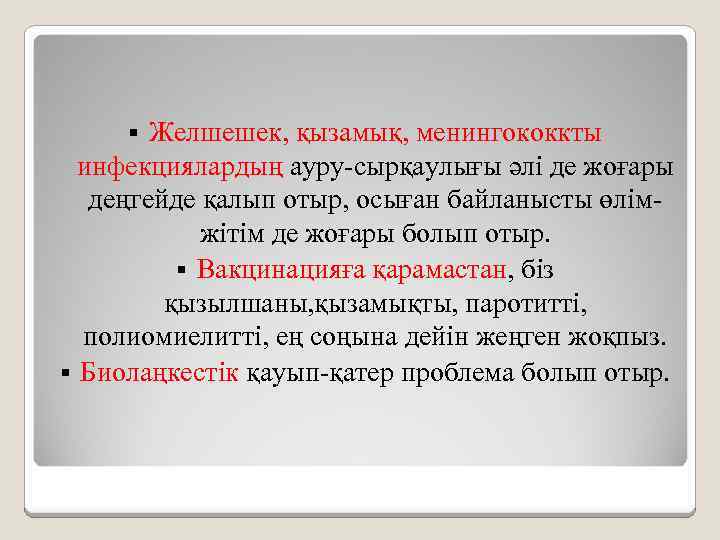 ▪ Желшешек, қызамық, менингококкты инфекциялардың ауру-сырқаулығы әлі де жоғары деңгейде қалып отыр, осыған байланысты өлім-жітім де жоғары болып отыр.

▪ Вакцинацияға қарамастан, біз қызылшаны,қызамықты, паротитті, полиомиелитті, ең соңына дейін жеңген жоқпыз.

▪ Биолаңкестік қауып-қатер проблема болып отыр.